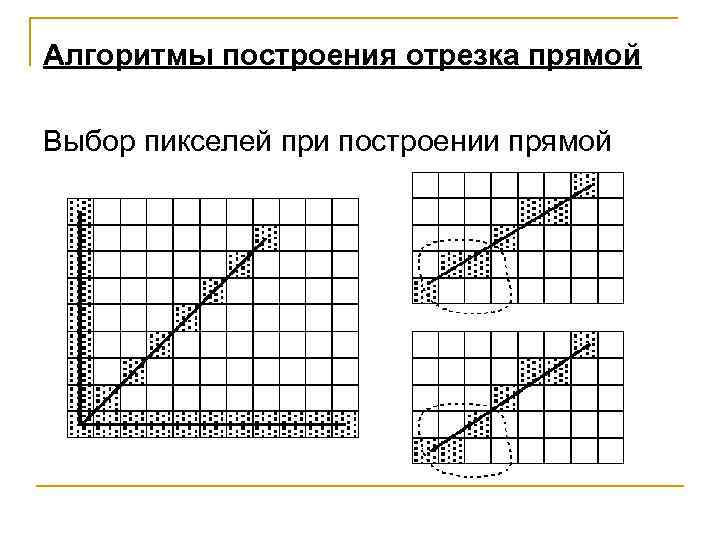 Алгоритмы построения отрезка прямой

Выбор пикселей при построении прямой